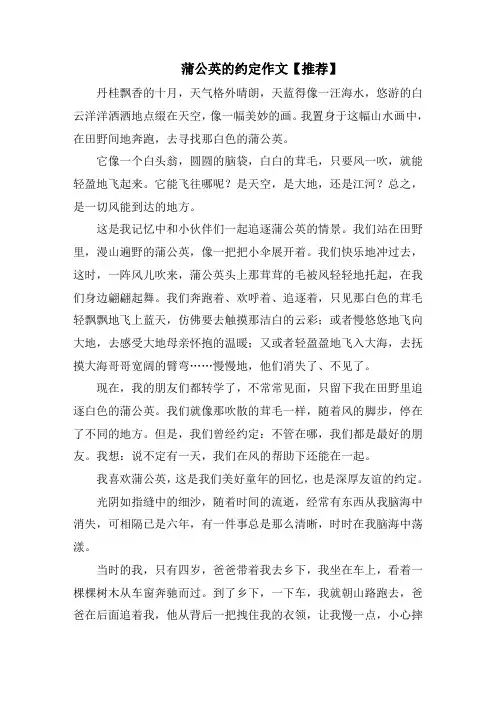 蒲公英的约定作文【推荐】

丹桂飘香的十月，天气格外晴朗，天蓝得像一汪海水，悠游的白云洋洋洒洒地点缀在天空，像一幅美妙的画。我置身于这幅山水画中，在田野间地奔跑，去寻找那白色的蒲公英。

它像一个白头翁，圆圆的脑袋，白白的茸毛，只要风一吹，就能轻盈地飞起来。它能飞往哪呢？是天空，是大地，还是江河？总之，是一切风能到达的地方。

这是我记忆中和小伙伴们一起追逐蒲公英的情景。我们站在田野里，漫山遍野的蒲公英，像一把把小伞展开着。我们快乐地冲过去，这时，一阵风儿吹来，蒲公英头上那茸茸的毛被风轻轻地托起，在我们身边翩翩起舞。我们奔跑着、欢呼着、追逐着，只见那白色的茸毛轻飘飘地飞上蓝天，仿佛要去触摸那洁白的云彩；或者慢悠悠地飞向大地，去感受大地母亲怀抱的温暖；又或者轻盈盈地飞入大海，去抚摸大海哥哥宽阔的臂弯……慢慢地，他们消失了、不见了。

现在，我的朋友们都转学了，不常常见面，只留下我在田野里追逐白色的蒲公英。我们就像那吹散的茸毛一样，随着风的脚步，停在了不同的地方。但是，我们曾经约定：不管在哪，我们都是最好的朋友。我想：说不定有一天，我们在风的帮助下还能在一起。

我喜欢蒲公英，这是我们美好童年的回忆，也是深厚友谊的约定。

光阴如指缝中的细沙，随着时间的流逝，经常有东西从我脑海中消失，可相隔已是六年，有一件事总是那么清晰，时时在我脑海中荡漾。

当时的我，只有四岁，爸爸带着我去乡下，我坐在车上，看着一棵棵树木从车窗奔驰而过。到了乡下，一下车，我就朝山路跑去，爸爸在后面追着我，他从背后一把拽住我的衣领，让我慢一点，小心摔